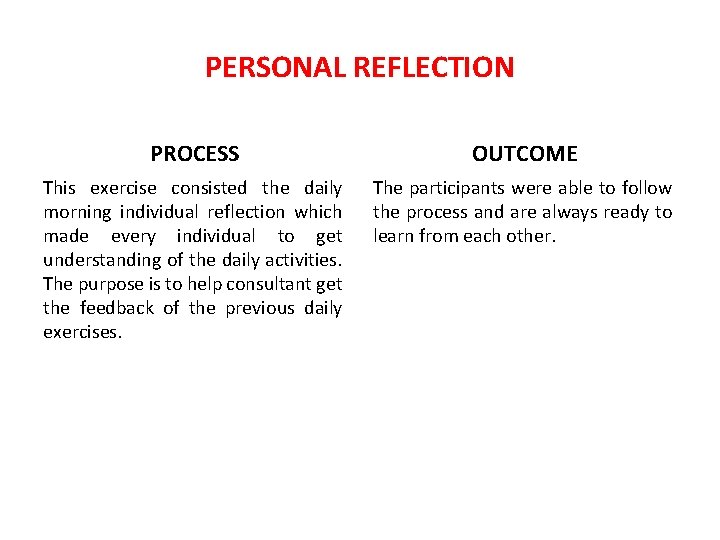 PERSONAL REFLECTION

PROCESS

This exercise consisted the daily morning individual reflection which made every individual to get understanding of the daily activities. The purpose is to help consultant get the feedback of the previous daily exercises.

OUTCOME

The participants were able to follow the process and are always ready to learn from each other.